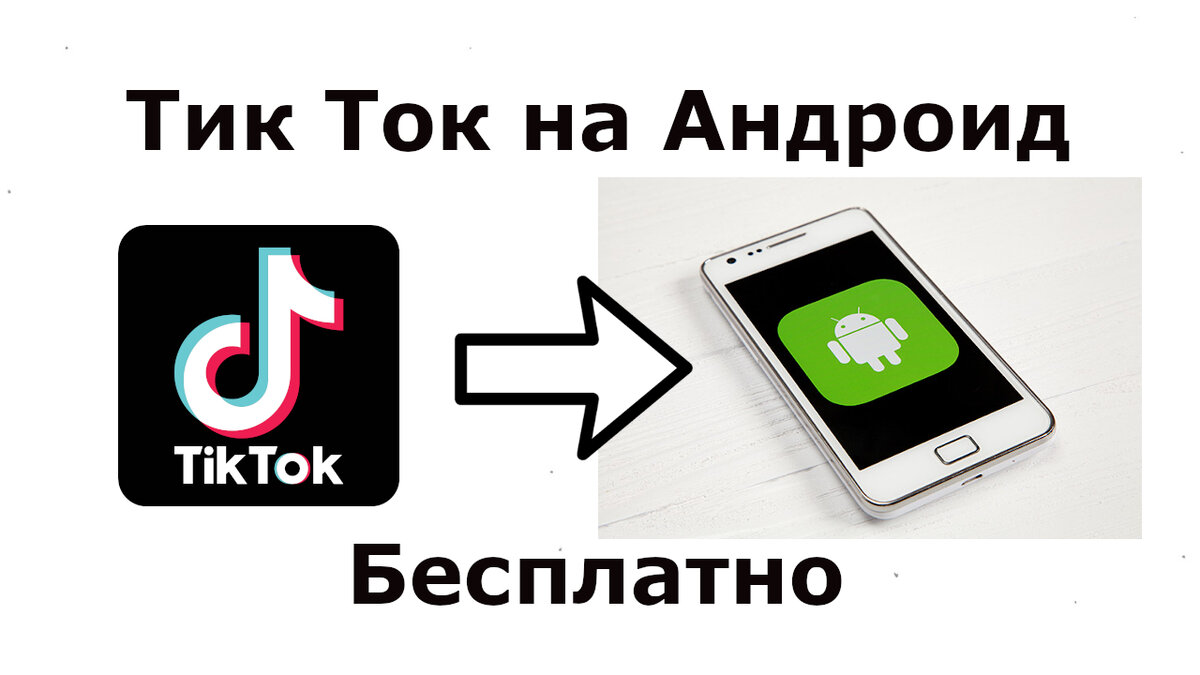 Тик Ток на Андроид

TikTok

Бесплатно